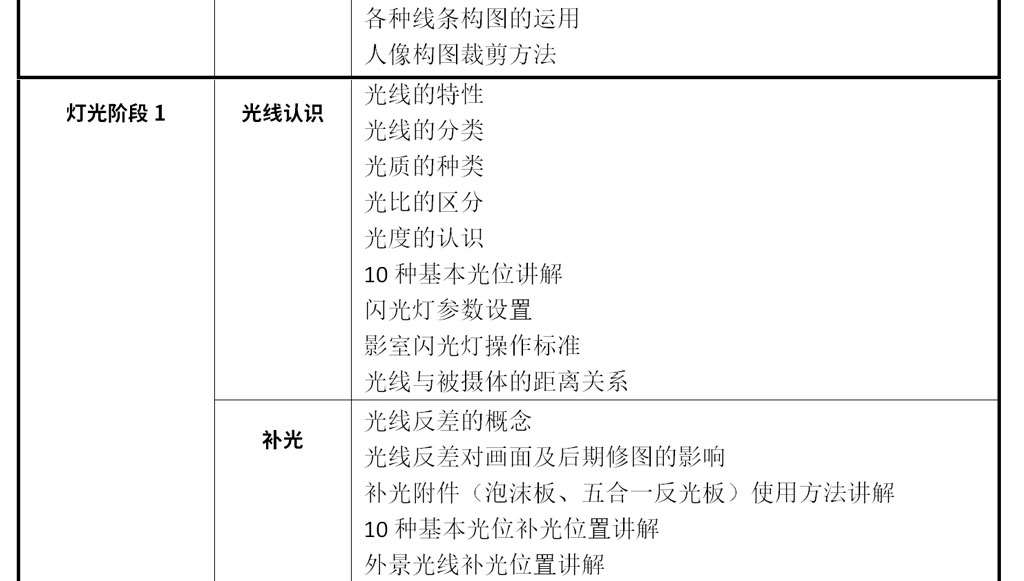 | | | 各种线条构图的运用<br>人像构图裁剪方法 |
|---|---|---|
| 灯光阶段1 | 光线认识 | 光线的特性<br>光线的分类<br>光质的种类<br>光比的区分<br>光度的认识<br>10种基本光位讲解<br>闪光灯参数设置<br>影室闪光灯操作标准<br>光线与被摄体的距离关系 |
| | 补光 | 光线反差的概念<br>光线反差对画面及后期修图的影响<br>补光附件（泡沫板、五合一反光板）使用方法讲解<br>10种基本光位补光位置讲解<br>外景光线补光位置讲解 |